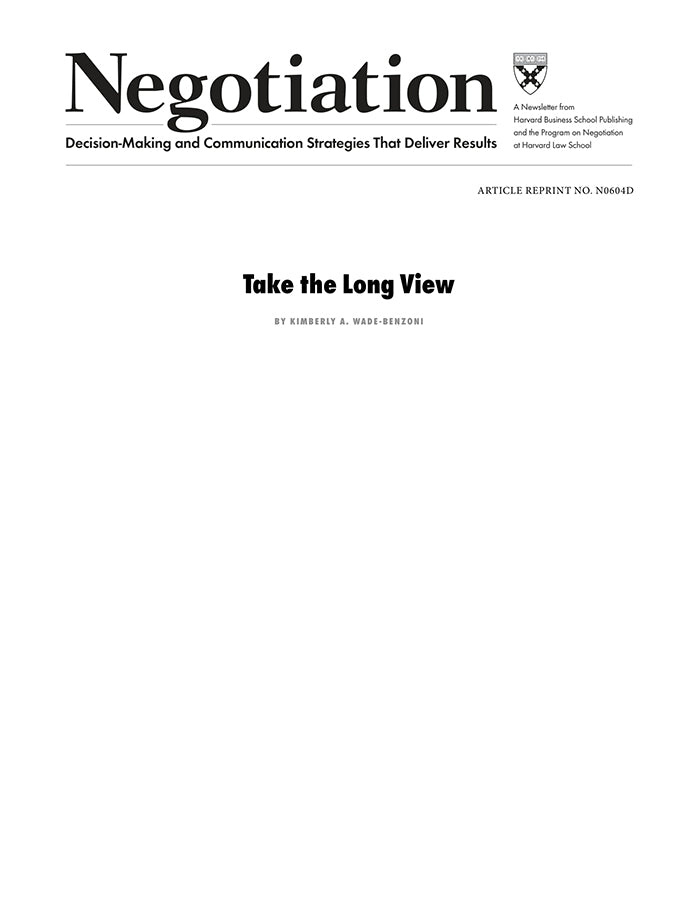 Negotiation

Decision-Making and Communication Strategies That Deliver Results

A Newsletter from Harvard Business School Publishing and the Program on Negotiation at Harvard Law School

ARTICLE REPRINT NO. N0604D

Take the Long View

BY KIMBERLY A. WADE-BENZONI